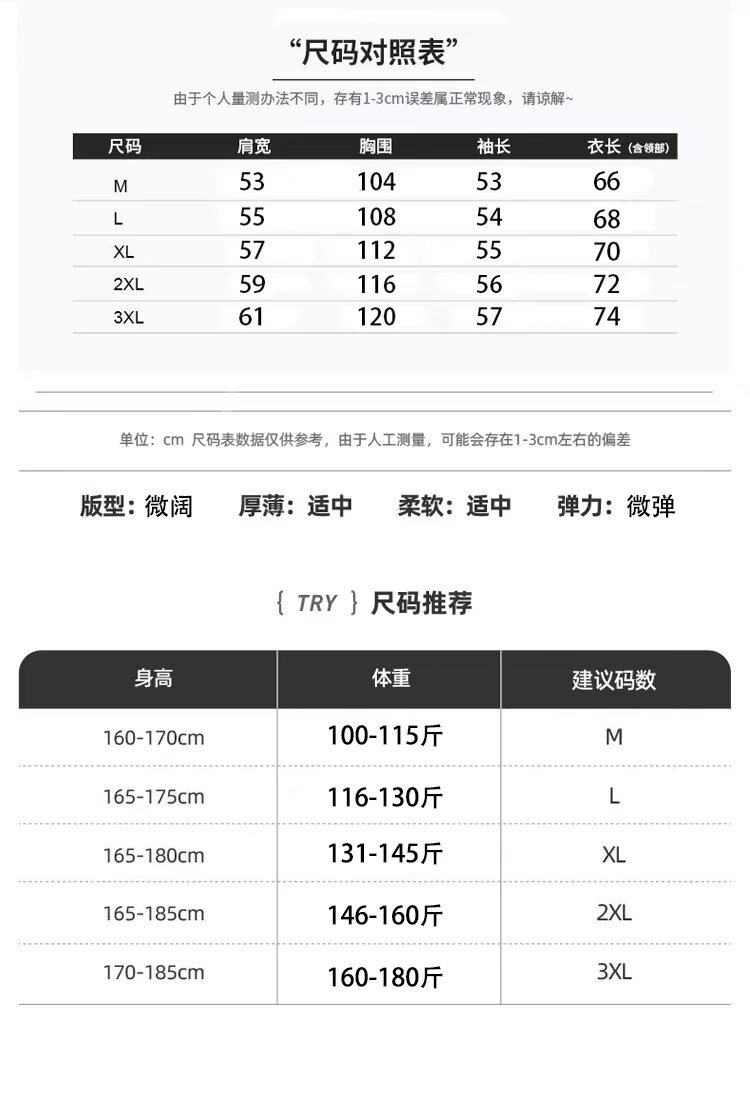 “尺码对照表”

由于个人量测办法不同，存有1-3cm误差属正常现象，请谅解~

| 尺码 | 肩宽 | 胸围 | 袖长 | 衣长（含领部） |
|---|---|---|---|---|
| M | 53 | 104 | 53 | 66 |
| L | 55 | 108 | 54 | 68 |
| XL | 57 | 112 | 55 | 70 |
| 2XL | 59 | 116 | 56 | 72 |
| 3XL | 61 | 120 | 57 | 74 |

单位：cm 尺码表数据仅供参考，由于人工测量，可能会存在1-3cm左右的偏差

版型：微阔 厚薄：适中 柔软：适中 弹力：微弹

{ TRY } 尺码推荐

| 身高 | 体重 | 建议码数 |
|---|---|---|
| 160-170cm | 100-115斤 | M |
| 165-175cm | 116-130斤 | L |
| 165-180cm | 131-145斤 | XL |
| 165-185cm | 146-160斤 | 2XL |
| 170-185cm | 160-180斤 | 3XL |